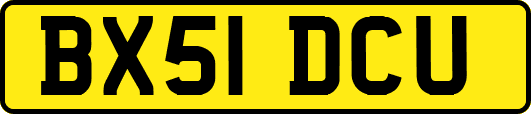 BX51 DCU